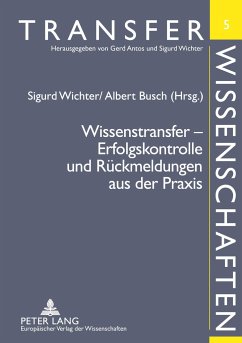 TRANSFER

5

Herausgegeben von Gerd Antos und Sigurd Wichter

WISSENSCHAFTEN

Sigurd Wichter/ Albert Busch (Hrsg.)

Wissenstransfer – Erfolgskontrolle und Rückmeldungen aus der Praxis

PETER LANG
Europäischer Verlag der Wissenschaften